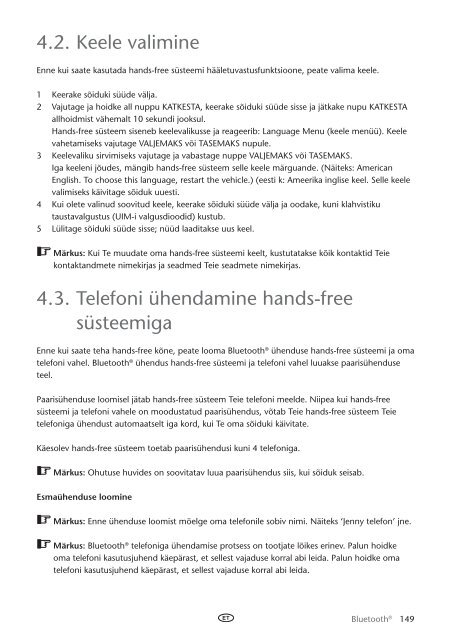 4.2. Keele valimine

Enne kui saate kasutada hands-free süsteemi hääletuvastusfunktsioone, peate valima keele.

1 Keerake sõiduki süüde välja.
2 Vajutage ja hoidke all nuppu KATKESTA, keerake sõiduki süüde sisse ja jätkake nupu KATKESTA allhoidmist vähemalt 10 sekundi jooksul.
Hands-free süsteem siseneb keelevalikusse ja reageerib: Language Menu (keele menüü). Keele vahetamiseks vajutage VALJEMAKS või TASEMAKS nupule.
3 Keelevaliku sirvimiseks vajutage ja vabastage nuppe VALJEMAKS või TASEMAKS.
Iga keeleni jõudes, mängib hands-free süsteem selle keele märguande. (Näiteks: American English. To choose this language, restart the vehicle.) (eesti k: Ameerika inglise keel. Selle keele valimiseks käivitage sõiduk uuesti.
4 Kui olete valinud soovitud keele, keerake sõiduki süüde välja ja oodake, kuni klahvistiku taustavalgustus (UIM-i valgusdioodid) kustub.
5 Lülitage sõiduki süüde sisse; nüüd laaditakse uus keel.

Märkus: Kui Te muudate oma hands-free süsteemi keelt, kustutatakse kõik kontaktid Teie kontaktandmete nimekirjas ja seadmed Teie seadmete nimekirjas.

4.3. Telefoni ühendamine hands-free süsteemiga

Enne kui saate teha hands-free kõne, peate looma Bluetooth® ühenduse hands-free süsteemi ja oma telefoni vahel. Bluetooth® ühendus hands-free süsteemi ja telefoni vahel luuakse paarisühenduse teel.

Paarisühenduse loomisel jätab hands-free süsteem Teie telefoni meelde. Niipea kui hands-free süsteemi ja telefoni vahele on moodustatud paarisühendus, võtab Teie hands-free süsteem Teie telefoniga ühendust automaatselt iga kord, kui Te oma sõiduki käivitate.

Käesolev hands-free süsteem toetab paarisühendusi kuni 4 telefoniga.

Märkus: Ohutuse huvides on soovitatav luua paarisühendus siis, kui sõiduk seisab.

Esmaühenduse loomine

Märkus: Enne ühenduse loomist mõelge oma telefonile sobiv nimi. Näiteks 'Jenny telefon' jne.

Märkus: Bluetooth® telefoniga ühendamise protsess on tootjate lõikes erinev. Palun hoidke oma telefoni kasutusjuhend käepärast, et sellest vajaduse korral abi leida. Palun hoidke oma telefoni kasutusjuhend käepärast, et sellest vajaduse korral abi leida.

ET

Bluetooth® 149